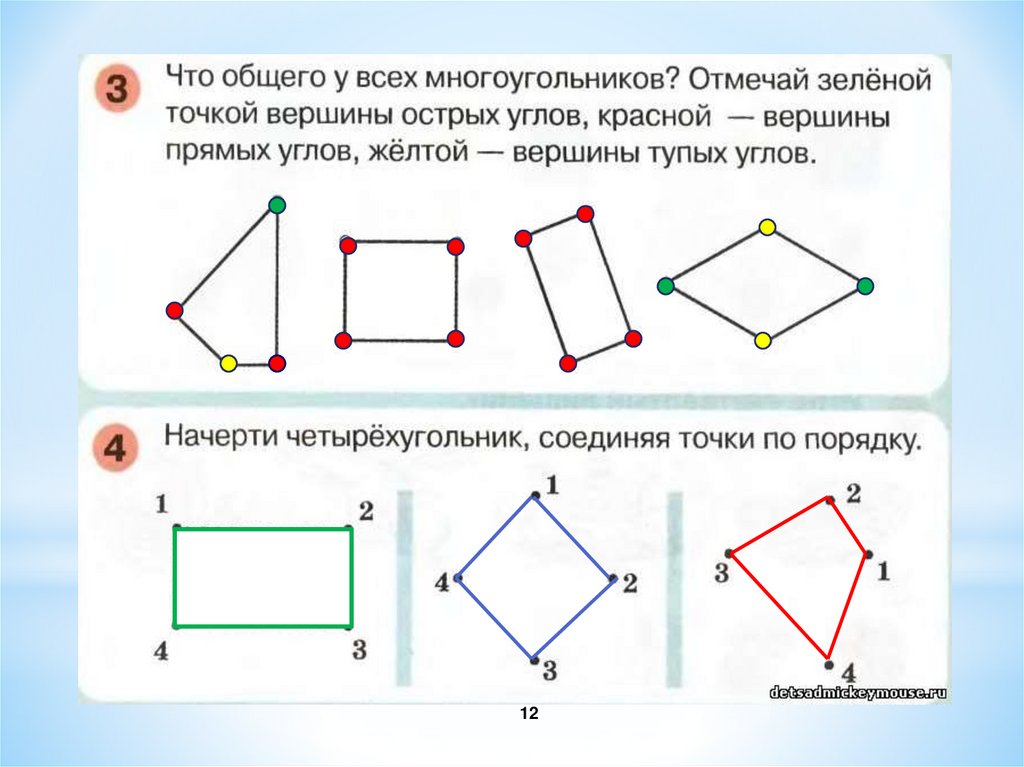 3 Что общего у всех многоугольников? Отмечай зелёной точкой вершины острых углов, красной — вершины прямых углов, жёлтой — вершины тупых углов.

4 Начерти четырёхугольник, соединяя точки по порядку.

1 2 4 3

1 4 2 3

2 3 1 4

detsadmickeymouse.ru

12